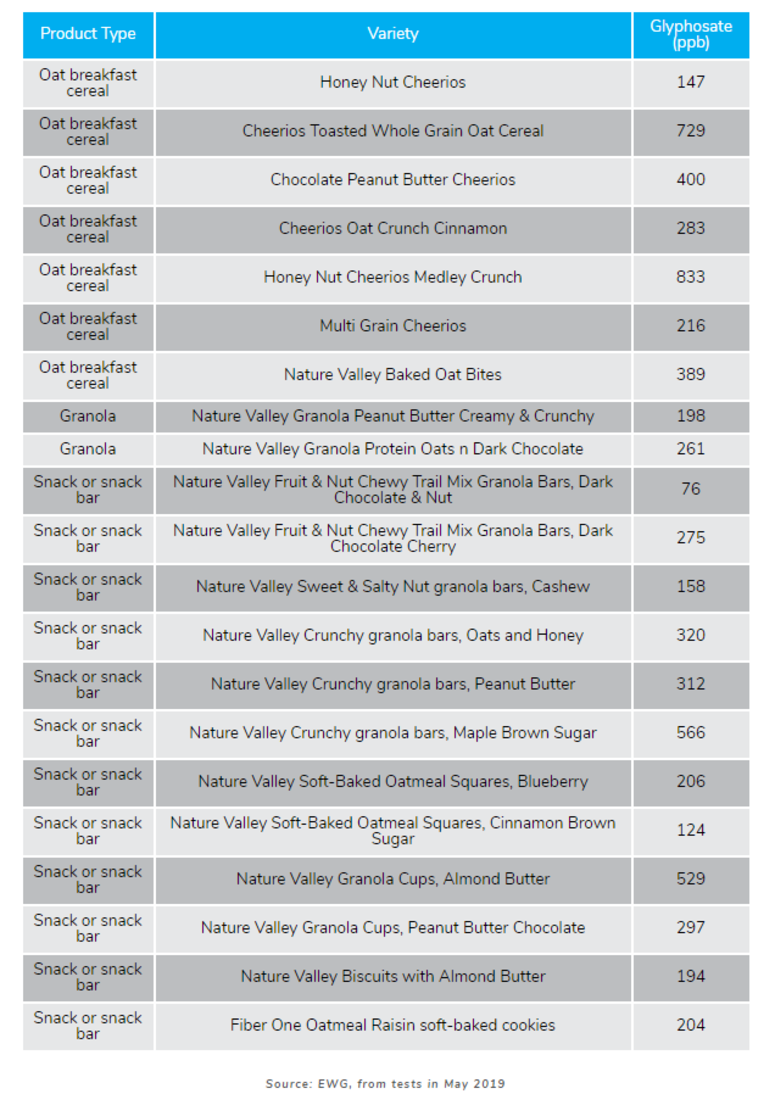 | Product Type | Variety | Glyphosate (ppb) |
|---|---|---|
| Oat breakfast cereal | Honey Nut Cheerios | 147 |
| Oat breakfast cereal | Cheerios Toasted Whole Grain Oat Cereal | 729 |
| Oat breakfast cereal | Chocolate Peanut Butter Cheerios | 400 |
| Oat breakfast cereal | Cheerios Oat Crunch Cinnamon | 283 |
| Oat breakfast cereal | Honey Nut Cheerios Medley Crunch | 833 |
| Oat breakfast cereal | Multi Grain Cheerios | 216 |
| Oat breakfast cereal | Nature Valley Baked Oat Bites | 389 |
| Granola | Nature Valley Granola Peanut Butter Creamy & Crunchy | 198 |
| Granola | Nature Valley Granola Protein Oats n Dark Chocolate | 261 |
| Snack or snack bar | Nature Valley Fruit & Nut Chewy Trail Mix Granola Bars, Dark Chocolate & Nut | 76 |
| Snack or snack bar | Nature Valley Fruit & Nut Chewy Trail Mix Granola Bars, Dark Chocolate Cherry | 275 |
| Snack or snack bar | Nature Valley Sweet & Salty Nut granola bars, Cashew | 158 |
| Snack or snack bar | Nature Valley Crunchy granola bars, Oats and Honey | 320 |
| Snack or snack bar | Nature Valley Crunchy granola bars, Peanut Butter | 312 |
| Snack or snack bar | Nature Valley Crunchy granola bars, Maple Brown Sugar | 566 |
| Snack or snack bar | Nature Valley Soft-Baked Oatmeal Squares, Blueberry | 206 |
| Snack or snack bar | Nature Valley Soft-Baked Oatmeal Squares, Cinnamon Brown Sugar | 124 |
| Snack or snack bar | Nature Valley Granola Cups, Almond Butter | 529 |
| Snack or snack bar | Nature Valley Granola Cups, Peanut Butter Chocolate | 297 |
| Snack or snack bar | Nature Valley Biscuits with Almond Butter | 194 |
| Snack or snack bar | Fiber One Oatmeal Raisin soft-baked cookies | 204 |

Source: EWG, from tests in May 2019